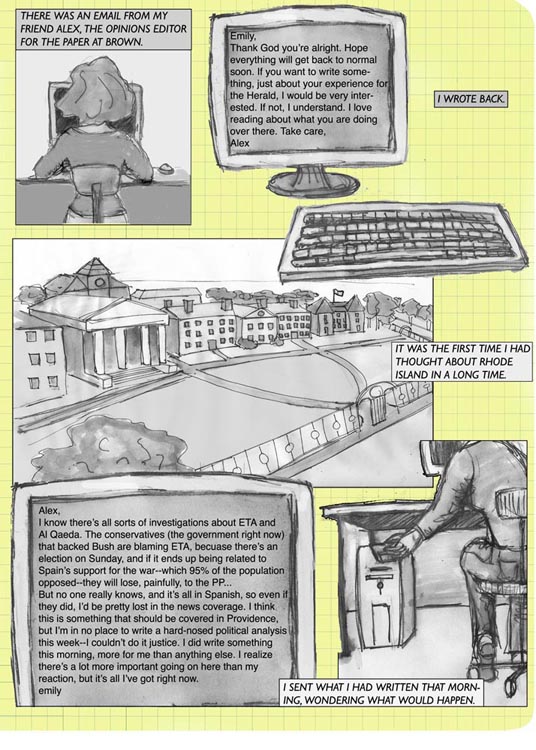 THERE WAS AN EMAIL FROM MY FRIEND ALEX, THE OPINIONS EDITOR FOR THE PAPER AT BROWN.

Emily,
Thank God you're alright. Hope everything will get back to normal soon. If you want to write something, just about your experience for the Herald, I would be very interested. If not, I understand. I love reading about what you are doing over there. Take care,
Alex

I WROTE BACK.

IT WAS THE FIRST TIME I HAD THOUGHT ABOUT RHODE ISLAND IN A LONG TIME.

Alex,
I know there's all sorts of investigations about ETA and Al Qaeda. The conservatives (the government right now) that backed Bush are blaming ETA, becuase there's an election on Sunday, and if it ends up being related to Spain's support for the war--which 95% of the population opposed--they will lose, painfully, to the PP...
But no one really knows, and it's all in Spanish, so even if they did, I'd be pretty lost in the news coverage. I think this is something that should be covered in Providence, but I'm in no place to write a hard-nosed political analysis this week--I couldn't do it justice. I did write something this morning, more for me than anything else. I realize there's a lot more important going on here than my reaction, but it's all I've got right now.
emily

I SENT WHAT I HAD WRITTEN THAT MORNING, WONDERING WHAT WOULD HAPPEN.